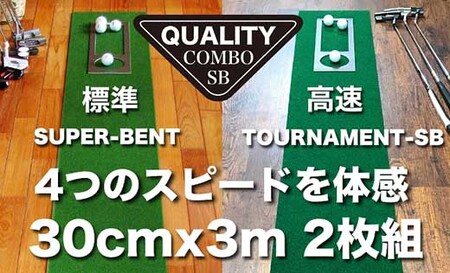 QUALITY
COMBO
SB

標準
SUPER-BENT

高速
TOURNAMENT-SB

4つのスピードを体感
30cmx3m 2枚組